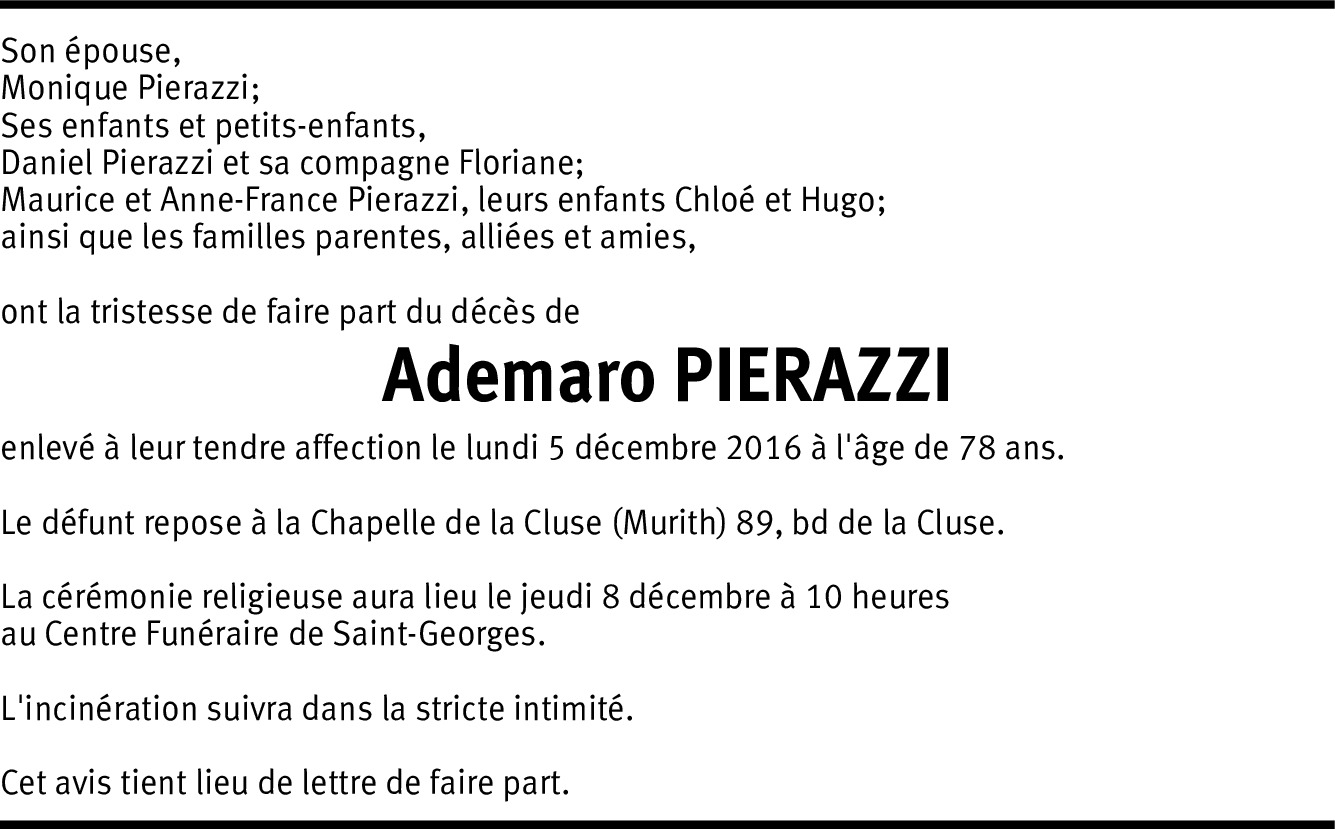 Son épouse,
Monique Pierazzi;
Ses enfants et petits-enfants,
Daniel Pierazzi et sa compagne Floriane;
Maurice et Anne-France Pierazzi, leurs enfants Chloé et Hugo;
ainsi que les familles parentes, alliées et amies,

ont la tristesse de faire part du décès de

Ademaro PIERAZZI

enlevé à leur tendre affection le lundi 5 décembre 2016 à l'âge de 78 ans.

Le défunt repose à la Chapelle de la Cluse (Murith) 89, bd de la Cluse.

La cérémonie religieuse aura lieu le jeudi 8 décembre à 10 heures au Centre Funéraire de Saint-Georges.

L'incinération suivra dans la stricte intimité.

Cet avis tient lieu de lettre de faire part.